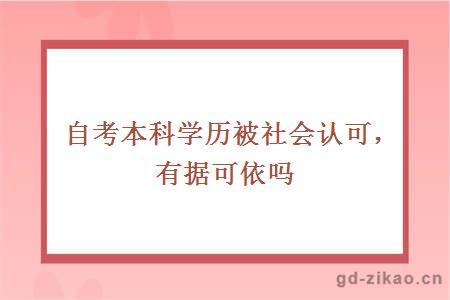 自考本科学历被社会认可，有据可依吗

gd-zikao.cn